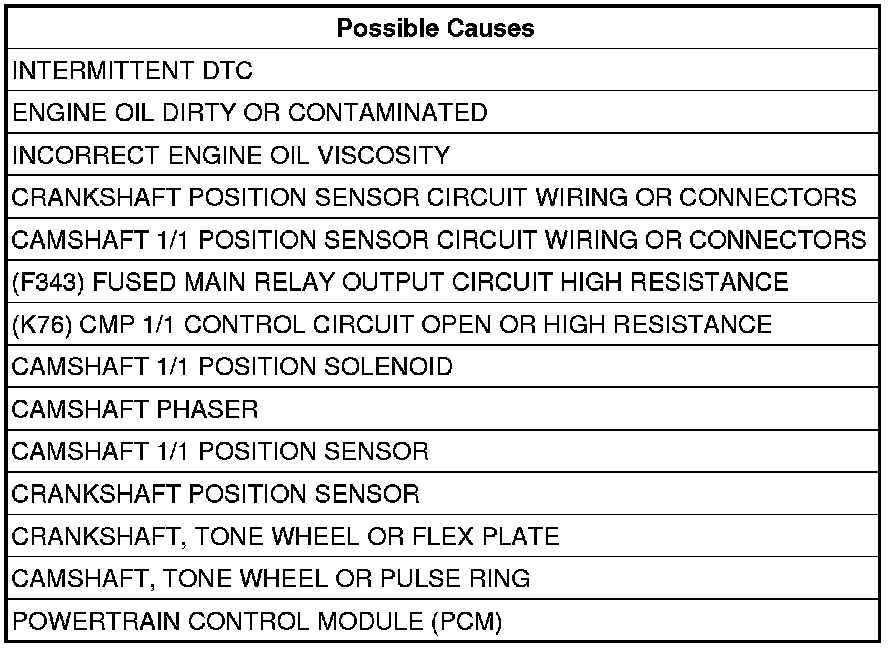 | Possible Causes |
|---|
| INTERMITTENT DTC |
| ENGINE OIL DIRTY OR CONTAMINATED |
| INCORRECT ENGINE OIL VISCOSITY |
| CRANKSHAFT POSITION SENSOR CIRCUIT WIRING OR CONNECTORS |
| CAMSHAFT 1/1 POSITION SENSOR CIRCUIT WIRING OR CONNECTORS |
| (F343) FUSED MAIN RELAY OUTPUT CIRCUIT HIGH RESISTANCE |
| (K76) CMP 1/1 CONTROL CIRCUIT OPEN OR HIGH RESISTANCE |
| CAMSHAFT 1/1 POSITION SOLENOID |
| CAMSHAFT PHASER |
| CAMSHAFT 1/1 POSITION SENSOR |
| CRANKSHAFT POSITION SENSOR |
| CRANKSHAFT, TONE WHEEL OR FLEX PLATE |
| CAMSHAFT, TONE WHEEL OR PULSE RING |
| POWERTRAIN CONTROL MODULE (PCM) |